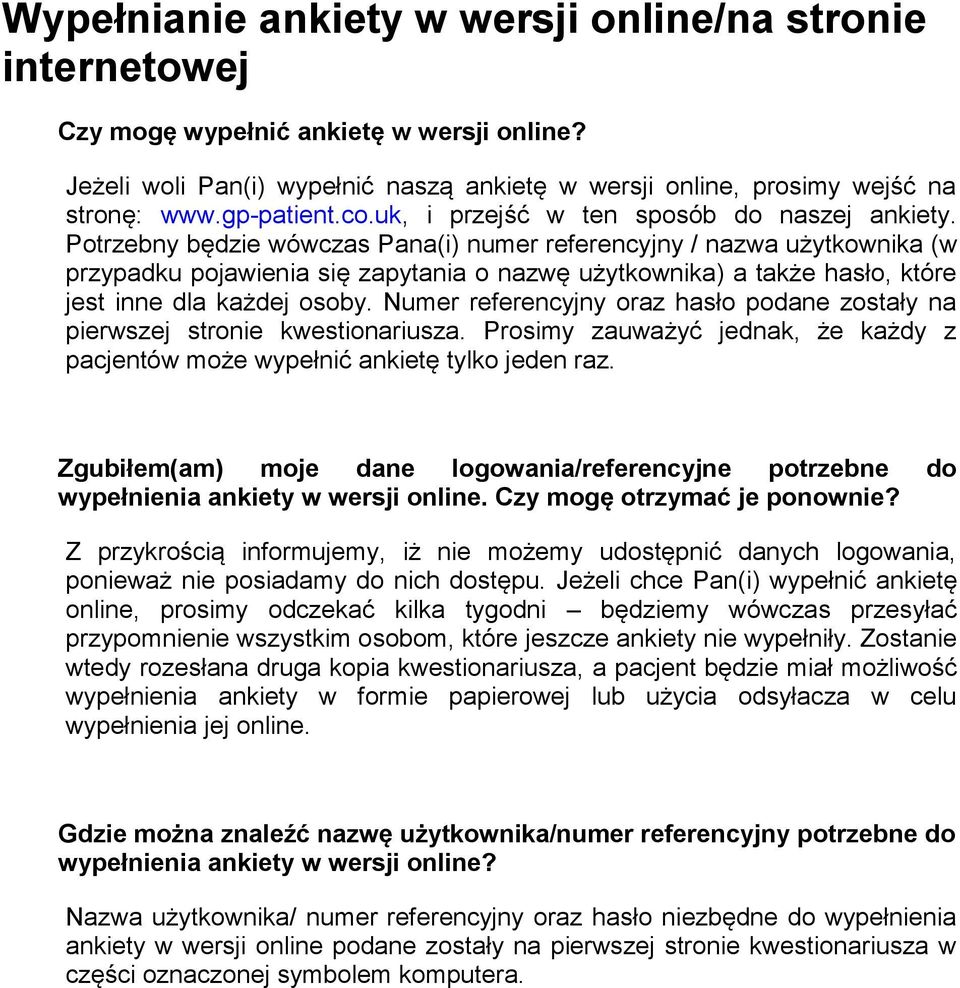 Wypełnianie ankiety w wersji online/na stronie internetowej

Czy mogę wypełnić ankietę w wersji online?

Jeżeli woli Pan(i) wypełnić naszą ankietę w wersji online, prosimy wejść na stronę: www.gp-patient.co.uk, i przejść w ten sposób do naszej ankiety. Potrzebny będzie wówczas Pana(i) numer referencyjny / nazwa użytkownika (w przypadku pojawienia się zapytania o nazwę użytkownika) a także hasło, które jest inne dla każdej osoby. Numer referencyjny oraz hasło podane zostały na pierwszej stronie kwestionariusza. Prosimy zauważyć jednak, że każdy z pacjentów może wypełnić ankietę tylko jeden raz.

Zgubiłem(am) moje dane logowania/referencyjne potrzebne do wypełnienia ankiety w wersji online. Czy mogę otrzymać je ponownie?

Z przykrością informujemy, iż nie możemy udostępnić danych logowania, ponieważ nie posiadamy do nich dostępu. Jeżeli chce Pan(i) wypełnić ankietę online, prosimy odczekać kilka tygodni – będziemy wówczas przesyłać przypomnienie wszystkim osobom, które jeszcze ankiety nie wypełniły. Zostanie wtedy rozesłana druga kopia kwestionariusza, a pacjent będzie miał możliwość wypełnienia ankiety w formie papierowej lub użycia odsyłacza w celu wypełnienia jej online.

Gdzie można znaleźć nazwę użytkownika/numer referencyjny potrzebne do wypełnienia ankiety w wersji online?

Nazwa użytkownika/ numer referencyjny oraz hasło niezbędne do wypełnienia ankiety w wersji online podane zostały na pierwszej stronie kwestionariusza w części oznaczonej symbolem komputera.